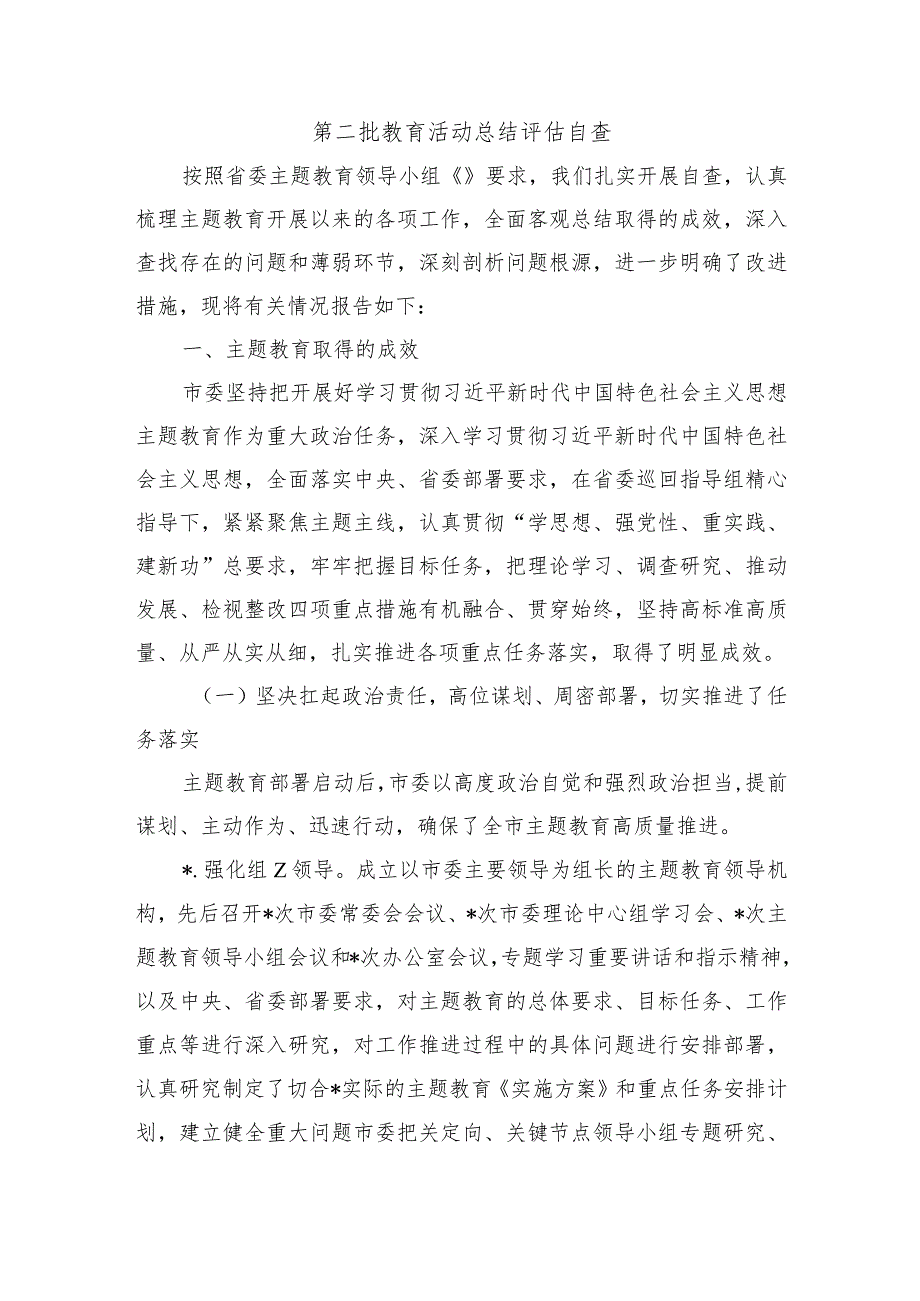 第二批教育活动总结评估自查

按照省委主题教育领导小组《》要求，我们扎实开展自查，认真梳理主题教育开展以来的各项工作，全面客观总结取得的成效，深入查找存在的问题和薄弱环节，深刻剖析问题根源，进一步明确了改进措施，现将有关情况报告如下：

一、主题教育取得的成效

市委坚持把开展好学习贯彻习近平新时代中国特色社会主义思想主题教育作为重大政治任务，深入学习贯彻习近平新时代中国特色社会主义思想，全面落实中央、省委部署要求，在省委巡回指导组精心指导下，紧紧聚焦主题主线，认真贯彻“学思想、强党性、重实践、建新功”总要求，牢牢把握目标任务，把理论学习、调查研究、推动发展、检视整改四项重点措施有机融合、贯穿始终，坚持高标准高质量、从严从实从细，扎实推进各项重点任务落实，取得了明显成效。

（一）坚决扛起政治责任，高位谋划、周密部署，切实推进了任务落实

主题教育部署启动后，市委以高度政治自觉和强烈政治担当，提前谋划、主动作为、迅速行动，确保了全市主题教育高质量推进。

*.强化组Z领导。成立以市委主要领导为组长的主题教育领导机构，先后召开*次市委常委会会议、*次市委理论中心组学习会、*次主题教育领导小组会议和*次办公室会议，专题学习重要讲话和指示精神，以及中央、省委部署要求，对主题教育的总体要求、目标任务、工作重点等进行深入研究，对工作推进过程中的具体问题进行安排部署，认真研究制定了切合*实际的主题教育《实施方案》和重点任务安排计划，建立健全重大问题市委把关定向、关键节点领导小组专题研究、